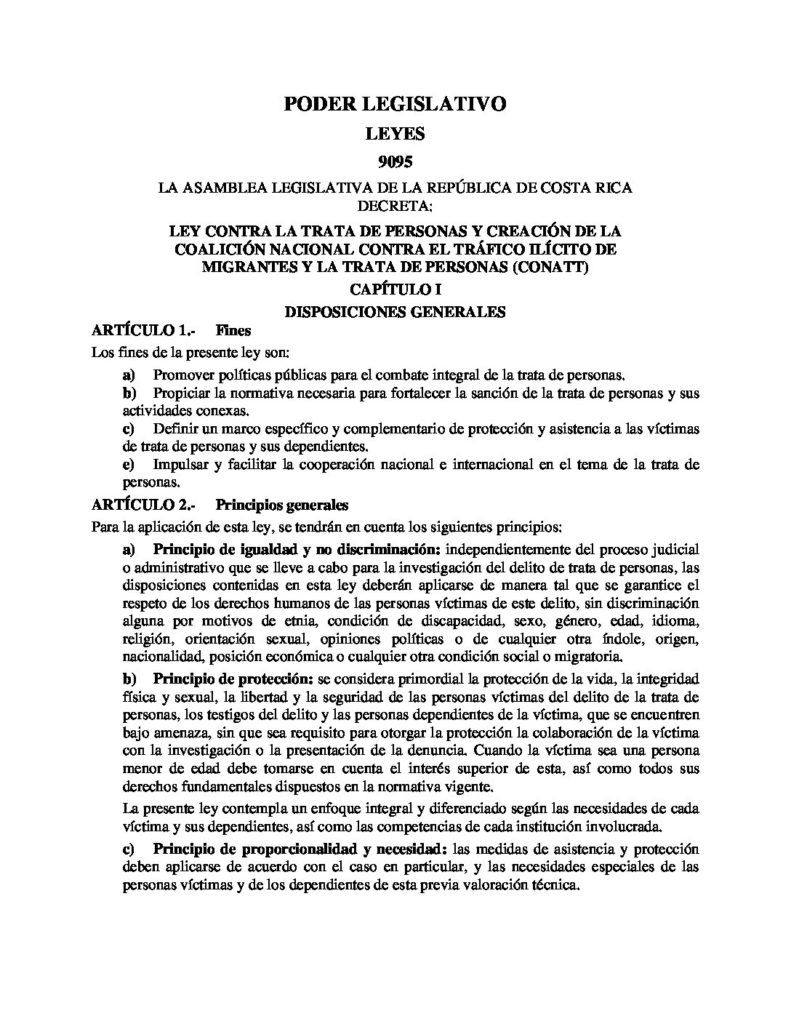 PODER LEGISLATIVO

LEYES

9095

LA ASAMBLEA LEGISLATIVA DE LA REPÚBLICA DE COSTA RICA DECRETA:

LEY CONTRA LA TRATA DE PERSONAS Y CREACIÓN DE LA COALICIÓN NACIONAL CONTRA EL TRÁFICO ILÍCITO DE MIGRANTES Y LA TRATA DE PERSONAS (CONATT)

CAPÍTULO I

DISPOSICIONES GENERALES

ARTÍCULO 1.- Fines

Los fines de la presente ley son:

a) Promover políticas públicas para el combate integral de la trata de personas.

b) Propiciar la normativa necesaria para fortalecer la sanción de la trata de personas y sus actividades conexas.

c) Definir un marco específico y complementario de protección y asistencia a las víctimas de trata de personas y sus dependientes.

e) Impulsar y facilitar la cooperación nacional e internacional en el tema de la trata de personas.

ARTÍCULO 2.- Principios generales

Para la aplicación de esta ley, se tendrán en cuenta los siguientes principios:

a) Principio de igualdad y no discriminación: independientemente del proceso judicial o administrativo que se lleve a cabo para la investigación del delito de trata de personas, las disposiciones contenidas en esta ley deberán aplicarse de manera tal que se garantice el respeto de los derechos humanos de las personas víctimas de este delito, sin discriminación alguna por motivos de etnia, condición de discapacidad, sexo, género, edad, idioma, religión, orientación sexual, opiniones políticas o de cualquier otra índole, origen, nacionalidad, posición económica o cualquier otra condición social o migratoria.

b) Principio de protección: se considera primordial la protección de la vida, la integridad física y sexual, la libertad y la seguridad de las personas víctimas del delito de la trata de personas, los testigos del delito y las personas dependientes de la víctima, que se encuentren bajo amenaza, sin que sea requisito para otorgar la protección la colaboración de la víctima con la investigación o la presentación de la denuncia. Cuando la víctima sea una persona menor de edad debe tomarse en cuenta el interés superior de esta, así como todos sus derechos fundamentales dispuestos en la normativa vigente.

La presente ley contempla un enfoque integral y diferenciado según las necesidades de cada víctima y sus dependientes, así como las competencias de cada institución involucrada.

c) Principio de proporcionalidad y necesidad: las medidas de asistencia y protección deben aplicarse de acuerdo con el caso en particular, y las necesidades especiales de las personas víctimas y de los dependientes de esta previa valoración técnica.